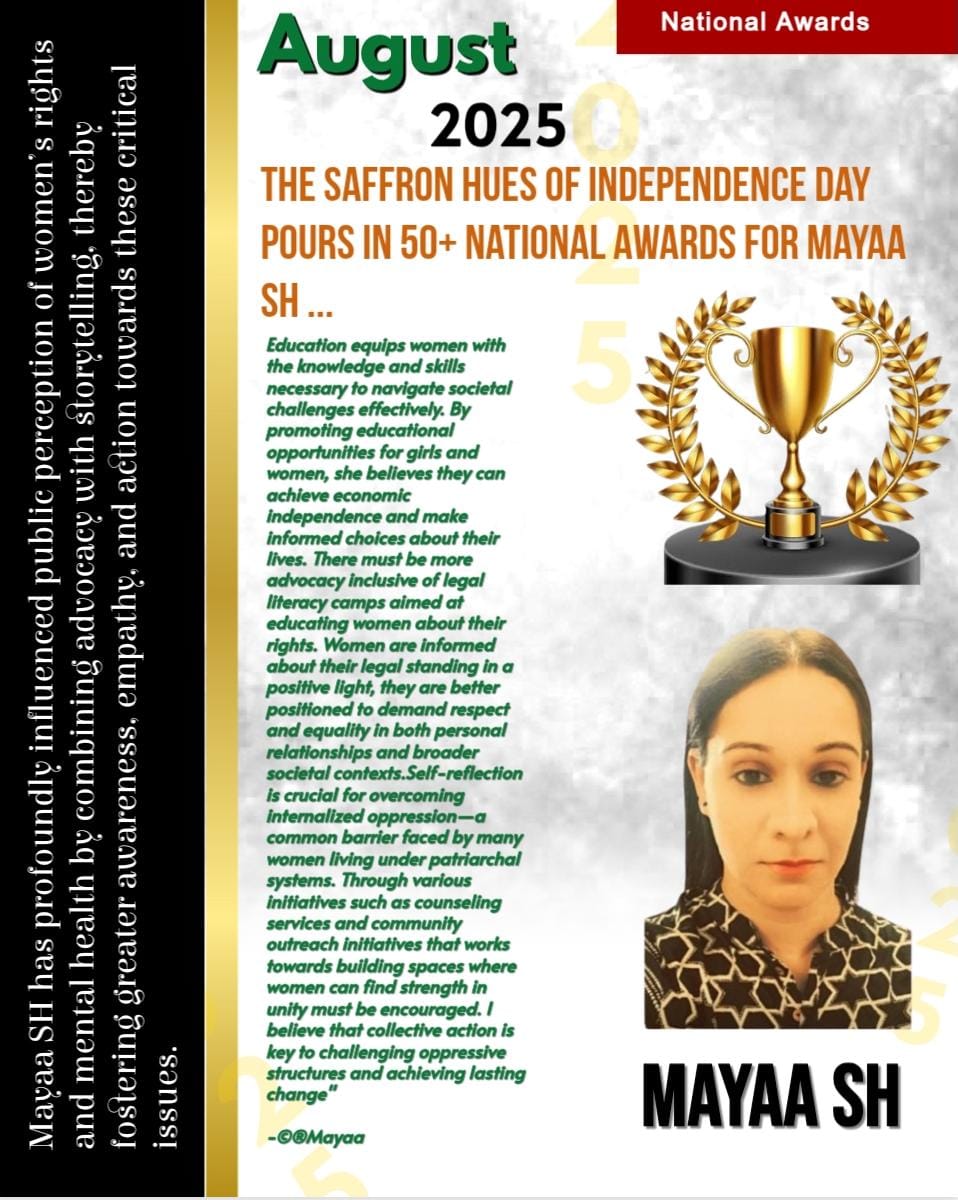 Mayaa SH has profoundly influenced public perception of women's rights and mental health by combining advocacy with storytelling, thereby fostering greater awareness, empathy, and action towards these critical issues.

National Awards

August

2025

THE SAFFRON HUES OF INDEPENDENCE DAY POURS IN 50+ NATIONAL AWARDS FOR MAYAA SH ...

Education equips women with the knowledge and skills necessary to navigate societal challenges effectively. By promoting educational opportunities for girls and women, she believes they can achieve economic independence and make informed choices about their lives. There must be more advocacy inclusive of legal literacy camps aimed at educating women about their rights. Women are informed about their legal standing in a positive light, they are better positioned to demand respect and equality in both personal relationships and broader societal contexts.Self-reflection is crucial for overcoming internalized oppression—a common barrier faced by many women living under patriarchal systems. Through various initiatives such as counseling services and community outreach initiatives that works towards building spaces where women can find strength in unity must be encouraged. I believe that collective action is key to challenging oppressive structures and achieving lasting change"

-©®Mayaa

MAYAA SH